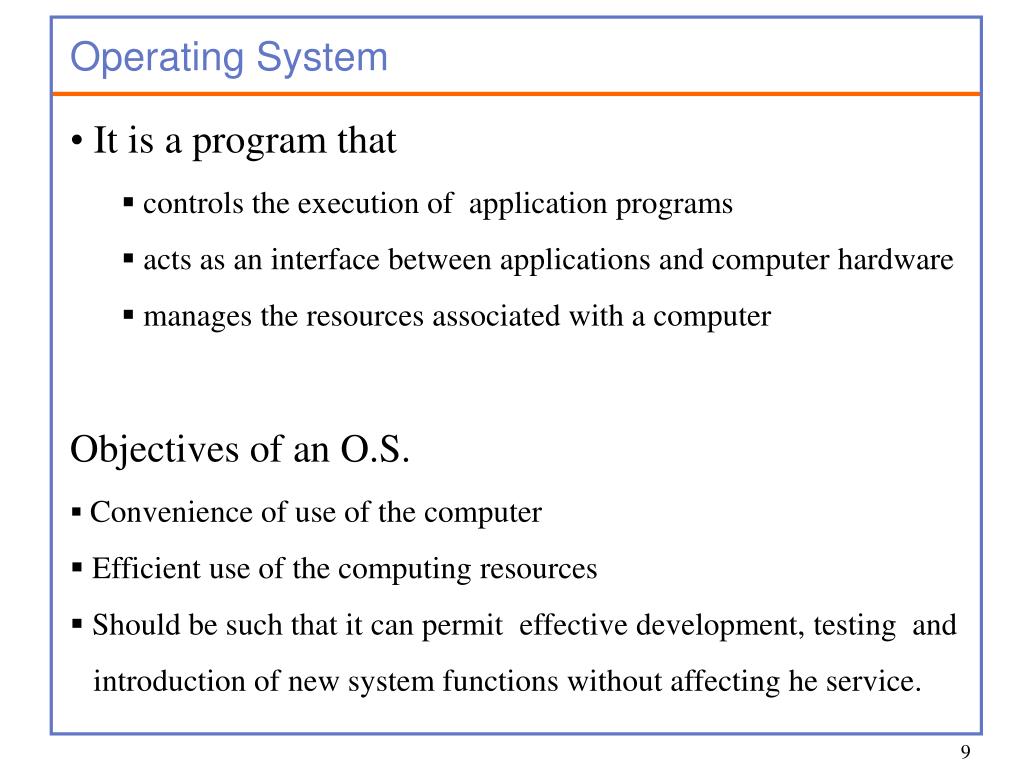 Operating System

• It is a program that

▪ controls the execution of application programs

▪ acts as an interface between applications and computer hardware

▪ manages the resources associated with a computer

Objectives of an O.S.

▪ Convenience of use of the computer

▪ Efficient use of the computing resources

▪ Should be such that it can permit effective development, testing and introduction of new system functions without affecting he service.

9